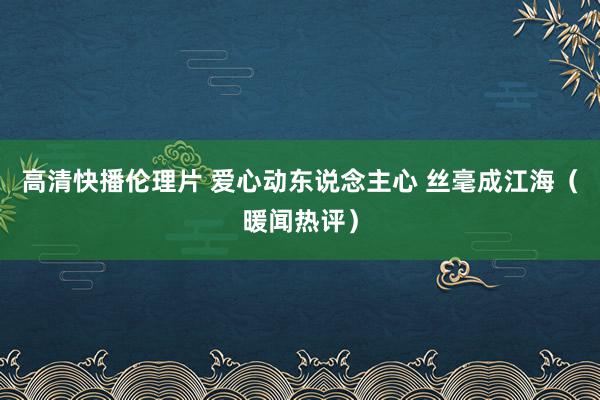 高清快播伦理片 爱心动东说念主心 丝毫成江海（暖闻热评）